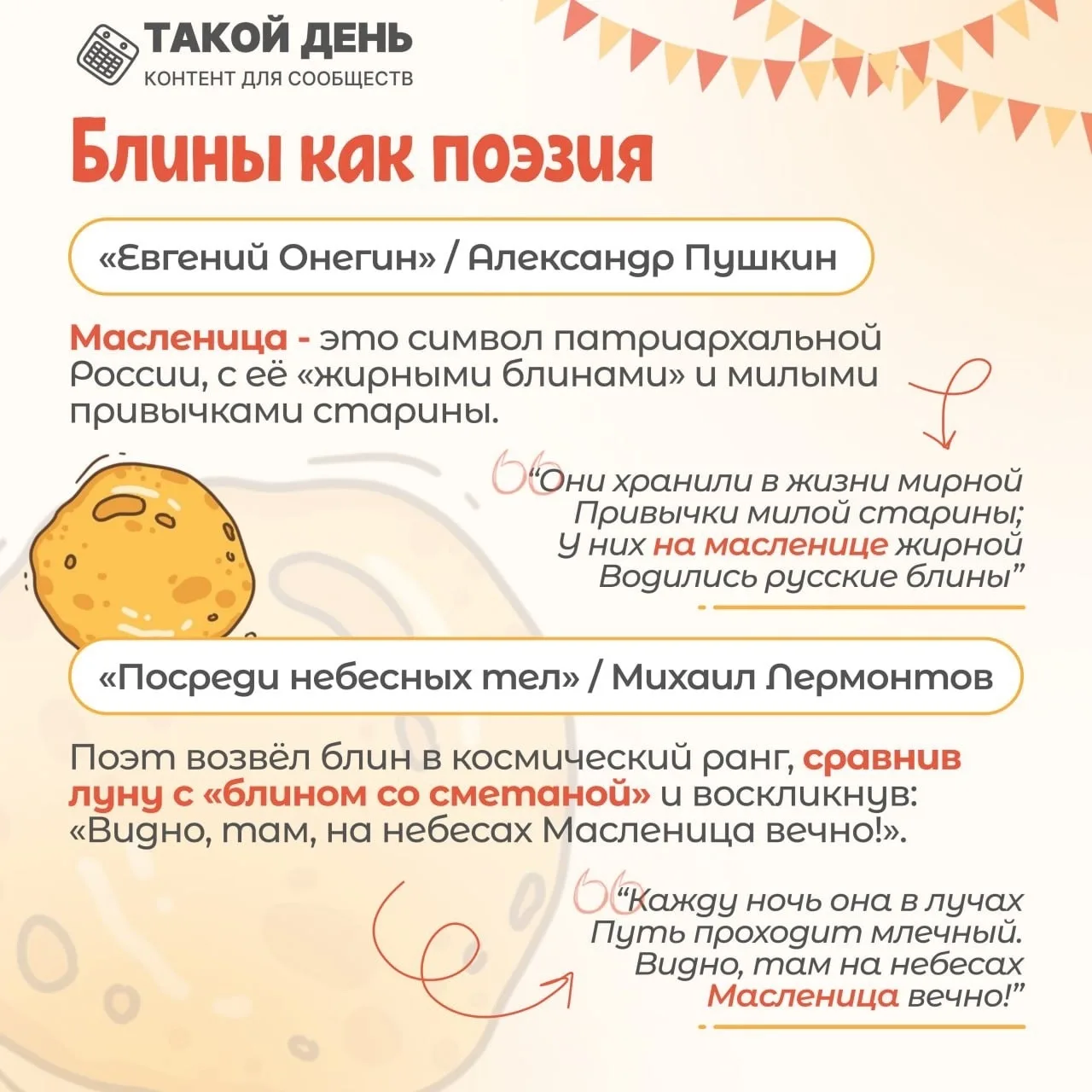 ТАКОЙ ДЕНЬ
КОНТЕНТ ДЛЯ СООБЩЕСТВ

Блины как поэзия

«Евгений Онегин» / Александр Пушкин

Масленица - это символ патриархальной России, с её «жирными блинами» и милыми привычками старины.

"Они хранили в жизни мирной
Привычки милой старины;
У них на масленице жирной
Водились русские блины"

«Посреди небесных тел» / Михаил Лермонтов

Поэт возвёл блин в космический ранг, сравнив луну с «блином со сметаной» и воскликнув: «Видно, там, на небесах Масленица вечно!».

"Кажду ночь она в лучах
Путь проходит млечный.
Видно, там на небесах
Масленица вечно!"